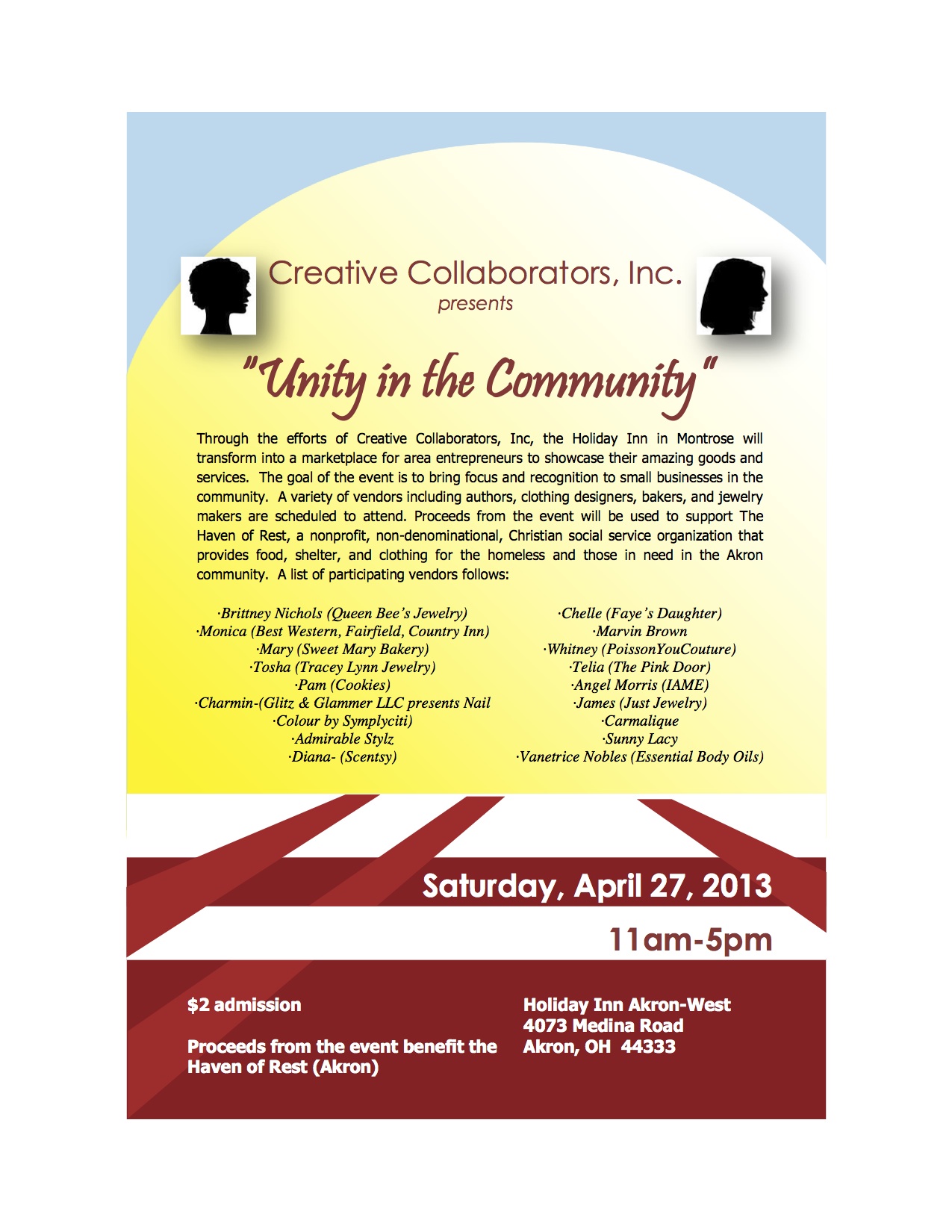 Creative Collaborators, Inc.
presents

"Unity in the Community"

Through the efforts of Creative Collaborators, Inc, the Holiday Inn in Montrose will transform into a marketplace for area entrepreneurs to showcase their amazing goods and services. The goal of the event is to bring focus and recognition to small businesses in the community. A variety of vendors including authors, clothing designers, bakers, and jewelry makers are scheduled to attend. Proceeds from the event will be used to support The Haven of Rest, a nonprofit, non-denominational, Christian social service organization that provides food, shelter, and clothing for the homeless and those in need in the Akron community. A list of participating vendors follows:

·Brittney Nichols (Queen Bee's Jewelry)
·Monica (Best Western, Fairfield, Country Inn)
·Mary (Sweet Mary Bakery)
·Tosha (Tracey Lynn Jewelry)
·Pam (Cookies)
·Charmin-(Glitz & Glammer LLC presents Nail
·Colour by Symplyciti)
·Admirable Stylz
·Diana- (Scentsy)

·Chelle (Faye's Daughter)
·Marvin Brown
·Whitney (PoissonYouCouture)
·Telia (The Pink Door)
·Angel Morris (IAME)
·James (Just Jewelry)
·Carmalique
·Sunny Lacy
·Vanetrice Nobles (Essential Body Oils)

Saturday, April 27, 2013

11am-5pm

$2 admission

Proceeds from the event benefit the Haven of Rest (Akron)

Holiday Inn Akron-West
4073 Medina Road
Akron, OH 44333